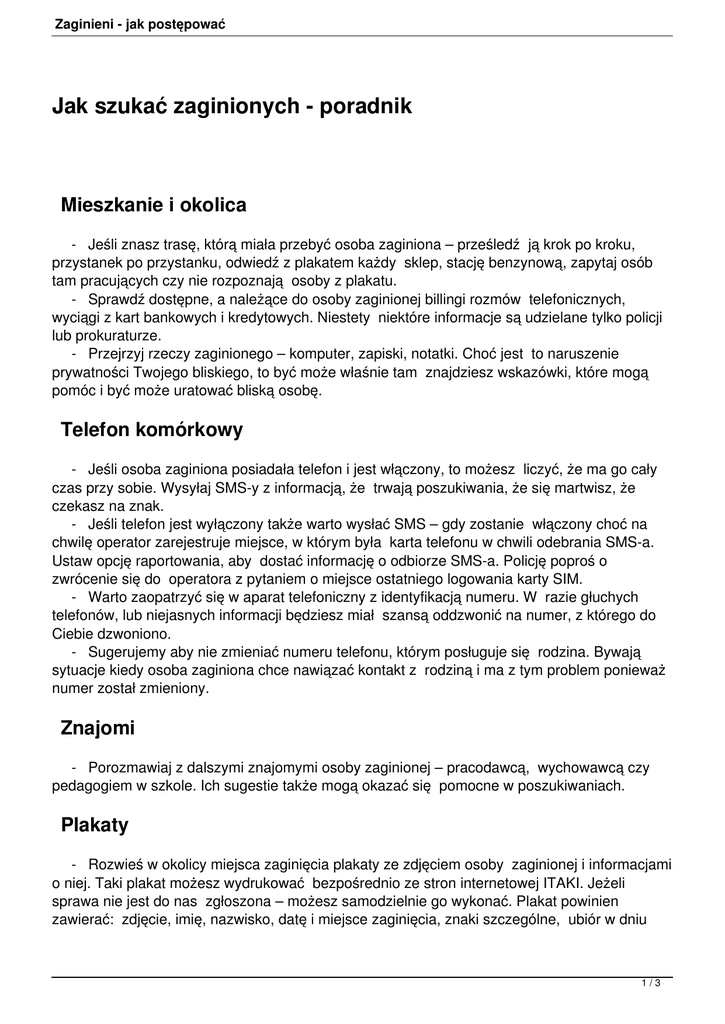 Zaginieni - jak postępować

Jak szukać zaginionych - poradnik

Mieszkanie i okolica

- Jeśli znasz trasę, którą miała przebyć osoba zaginiona – prześledź ją krok po kroku, przystanek po przystanku, odwiedź z plakatem każdy sklep, stację benzynową, zapytaj osób tam pracujących czy nie rozpoznają osoby z plakatu.
- Sprawdź dostępne, a należące do osoby zaginionej billingi rozmów telefonicznych, wyciągi z kart bankowych i kredytowych. Niestety niektóre informacje są udzielane tylko policji lub prokuraturze.
- Przejrzyj rzeczy zaginionego – komputer, zapiski, notatki. Choć jest to naruszenie prywatności Twojego bliskiego, to być może właśnie tam znajdziesz wskazówki, które mogą pomóc i być może uratować bliską osobę.

Telefon komórkowy

- Jeśli osoba zaginiona posiadała telefon i jest włączony, to możesz liczyć, że ma go cały czas przy sobie. Wysyłaj SMS-y z informacją, że trwają poszukiwania, że się martwisz, że czekasz na znak.
- Jeśli telefon jest wyłączony także warto wysłać SMS – gdy zostanie włączony choć na chwilę operator zarejestruje miejsce, w którym była karta telefonu w chwili odebrania SMS-a. Ustaw opcję raportowania, aby dostać informację o odbiorze SMS-a. Policję poproś o zwrócenie się do operatora z pytaniem o miejsce ostatniego logowania karty SIM.
- Warto zaopatrzyć się w aparat telefoniczny z identyfikacją numeru. W razie głuchych telefonów, lub niejasnych informacji będziesz miał szansą oddzwonić na numer, z którego do Ciebie dzwoniono.
- Sugerujemy aby nie zmieniać numeru telefonu, którym posługuje się rodzina. Bywają sytuacje kiedy osoba zaginiona chce nawiązać kontakt z rodziną i ma z tym problem ponieważ numer został zmieniony.

Znajomi

- Porozmawiaj z dalszymi znajomymi osoby zaginionej – pracodawcą, wychowawcą czy pedagogiem w szkole. Ich sugestie także mogą okazać się pomocne w poszukiwaniach.

Plakaty

- Rozwieś w okolicy miejsca zaginięcia plakaty ze zdjęciem osoby zaginionej i informacjami o niej. Taki plakat możesz wydrukować bezpośrednio ze stron internetowej ITAKI. Jeżeli sprawa nie jest do nas zgłoszona – możesz samodzielnie go wykonać. Plakat powinien zawierać: zdjęcie, imię, nazwisko, datę i miejsce zaginięcia, znaki szczególne, ubiór w dniu

1 / 3